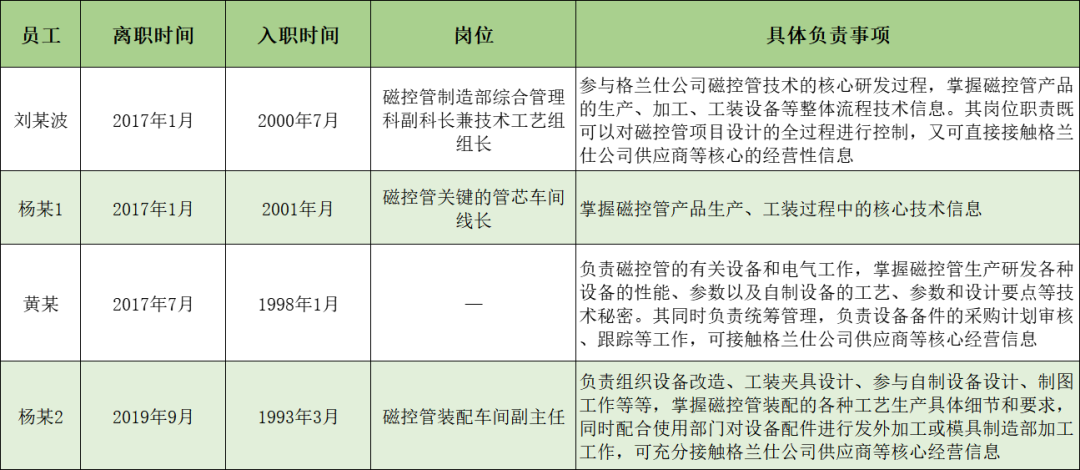 | 员工 | 离职时间 | 入职时间 | 岗位 | 具体负责事项 |
|---|---|---|---|---|
| 刘某波 | 2017年1月 | 2000年7月 | 磁控管制造部综合管理科副科长兼技术工艺组组长 | 参与格兰仕公司磁控管技术的核心研发过程，掌握磁控管产品的生产、加工、工装设备等整体流程技术信息。其岗位职责既可以对磁控管项目设计的全过程进行控制，又可直接接触格兰仕公司供应商等核心的经营性信息 |
| 杨某1 | 2017年1月 | 2001年月 | 磁控管关键的管芯车间线长 | 掌握磁控管产品生产、工装过程中的核心技术信息 |
| 黄某 | 2017年7月 | 1998年1月 | — | 负责磁控管的有关设备和电气工作，掌握磁控管生产研发各种设备的性能、参数以及自制设备的工艺、参数和设计要点等技术秘密。其同时负责统筹管理，负责设备备件的采购计划审核、跟踪等工作，可接触格兰仕公司供应商等核心经营信息 |
| 杨某2 | 2019年9月 | 1993年3月 | 磁控管装配车间副主任 | 负责组织设备改造、工装夹具设计、参与自制设备设计、制图工作等等，掌握磁控管装配的各种工艺生产具体细节和要求，同时配合使用部门对设备配件进行发外加工或模具制造部加工工作，可充分接触格兰仕公司供应商等核心经营信息 |